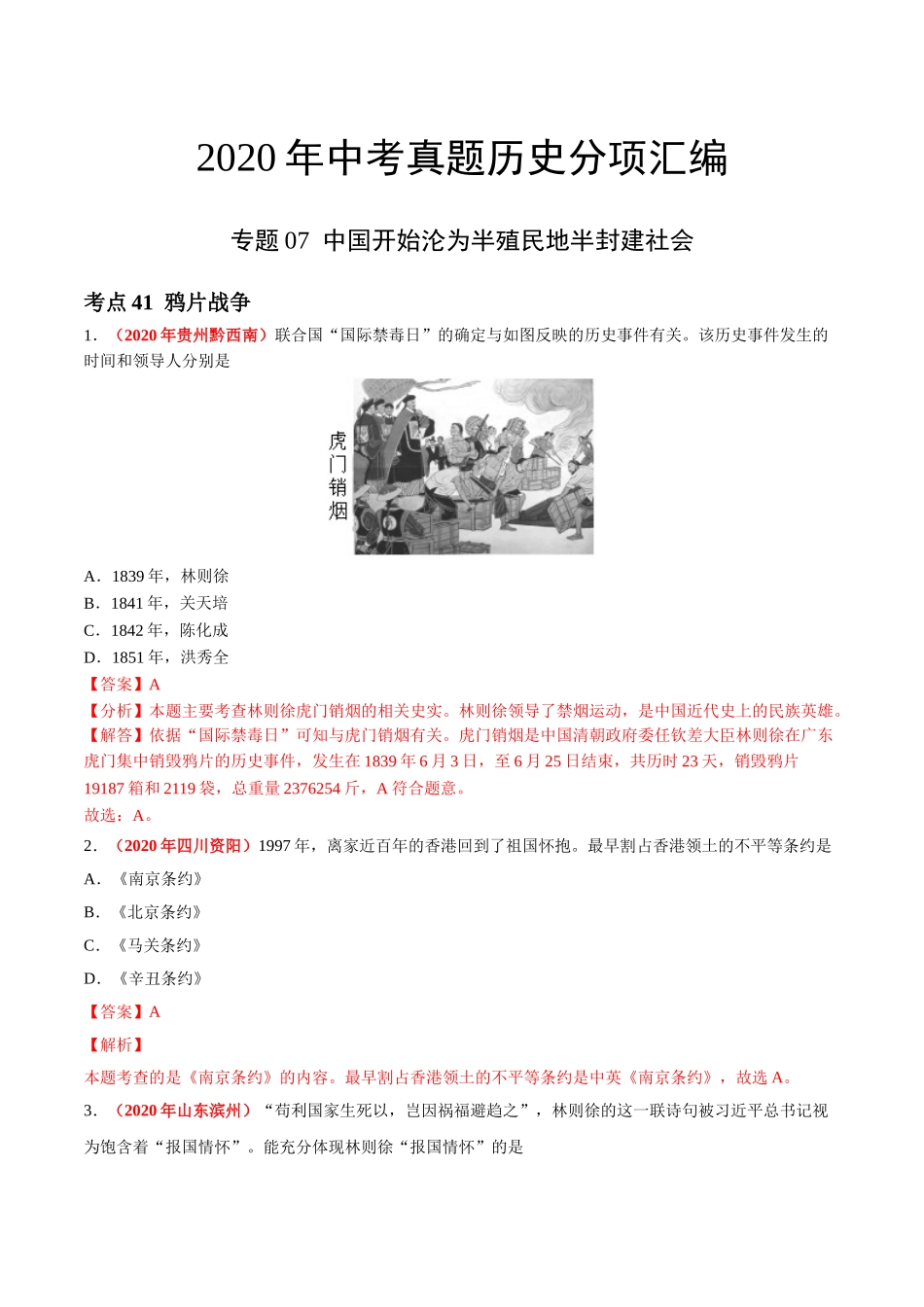 2020 年中考真题历史分项汇编

专题 07 中国开始沦为半殖民地半封建社会

考点 41 鸦片战争

1．（2020 年贵州黔西南）联合国“国际禁毒日”的确定与如图反映的历史事件有关。该历史事件发生的时间和领导人分别是

虎门销烟

A．1839 年，林则徐
B．1841 年，关天培
C．1842 年，陈化成
D．1851 年，洪秀全

【答案】A
【分析】本题主要考查林则徐虎门销烟的相关史实。林则徐领导了禁烟运动，是中国近代史上的民族英雄。
【解答】依据“国际禁毒日”可知与虎门销烟有关。虎门销烟是中国清朝政府委任钦差大臣林则徐在广东虎门集中销毁鸦片的历史事件，发生在 1839 年 6 月 3 日，至 6 月 25 日结束，共历时 23 天，销毁鸦片 19187 箱和 2119 袋，总重量 2376254 斤，A 符合题意。
故选：A。

2．（2020 年四川资阳）1997 年，离家近百年的香港回到了祖国怀抱。最早割占香港领土的不平等条约是
A．《南京条约》
B．《北京条约》
C．《马关条约》
D．《辛丑条约》

【答案】A
【解析】
本题考查的是《南京条约》的内容。最早割占香港领土的不平等条约是中英《南京条约》，故选 A。

3．（2020 年山东滨州）“苟利国家生死以，岂因祸福避趋之”，林则徐的这一联诗句被习近平总书记视为饱含着“报国情怀”。能充分体现林则徐“报国情怀”的是